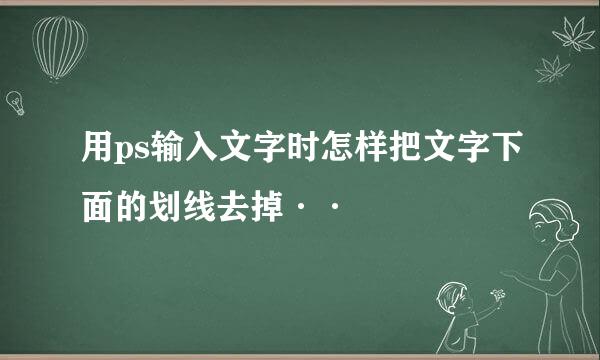 用ps输入文字时怎样把文字下面的划线去掉··